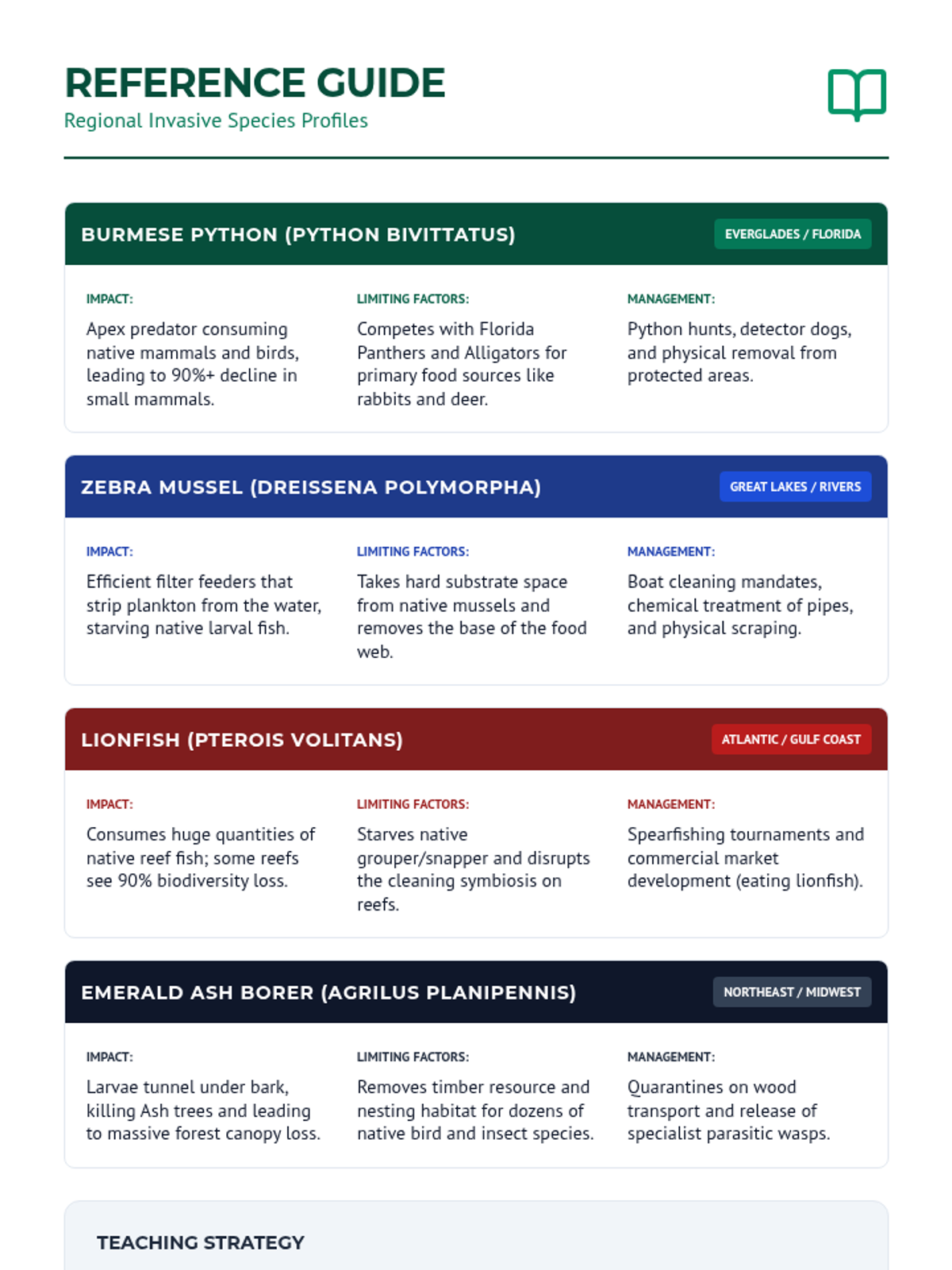 REFERENCE GUIDE
Regional Invasive Species Profiles

BURMESE PYTHON (PYTHON BIVITTATUS)
EVERGLADES / FLORIDA

IMPACT:
Apex predator consuming native mammals and birds, leading to 90%+ decline in small mammals.

LIMITING FACTORS:
Competes with Florida Panthers and Alligators for primary food sources like rabbits and deer.

MANAGEMENT:
Python hunts, detector dogs, and physical removal from protected areas.

ZEBRA MUSSEL (DREISSENA POLYMORPHA)
GREAT LAKES / RIVERS

IMPACT:
Efficient filter feeders that strip plankton from the water, starving native larval fish.

LIMITING FACTORS:
Takes hard substrate space from native mussels and removes the base of the food web.

MANAGEMENT:
Boat cleaning mandates, chemical treatment of pipes, and physical scraping.

LIONFISH (PTEROIS VOLITANS)
ATLANTIC / GULF COAST

IMPACT:
Consumes huge quantities of native reef fish; some reefs see 90% biodiversity loss.

LIMITING FACTORS:
Starves native grouper/snapper and disrupts the cleaning symbiosis on reefs.

MANAGEMENT:
Spearfishing tournaments and commercial market development (eating lionfish).

EMERALD ASH BORER (AGRILUS PLANIPENNIS)
NORTHEAST / MIDWEST

IMPACT:
Larvae tunnel under bark, killing Ash trees and leading to massive forest canopy loss.

LIMITING FACTORS:
Removes timber resource and nesting habitat for dozens of native bird and insect species.

MANAGEMENT:
Quarantines on wood transport and release of specialist parasitic wasps.

TEACHING STRATEGY